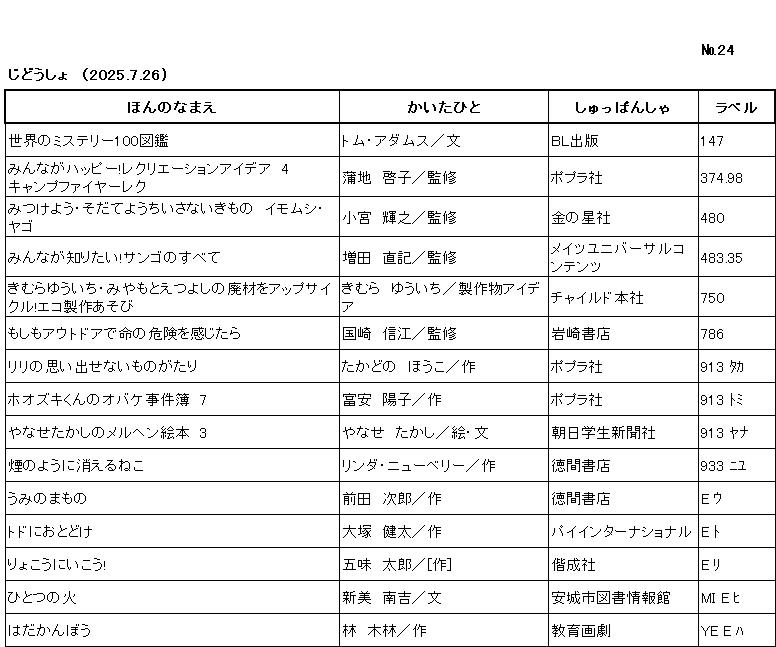 №24

じどうしょ （2025.7.26）

| ほんのなまえ | かいたひと | しゅっぱんしゃ | ラベル |
|---|---|---|---|
| 世界のミステリー100図鑑 | トム・アダムス／文 | BL出版 | 147 |
| みんながハッピー!レクリエーションアイデア 4 キャンプファイヤーレク | 蒲地　啓子／監修 | ポプラ社 | 374.98 |
| みつけよう・そだてようちいさないきもの　イモムシ・ヤゴ | 小宮　輝之／監修 | 金の星社 | 480 |
| みんなが知りたい!サンゴのすべて | 増田　直記／監修 | メイツユニバーサルコンテンツ | 483.35 |
| きむらゆういち・みやもとえつよしの廃材をアップサイクル!エコ製作あそび | きむら　ゆういち／製作物アイデア | チャイルド本社 | 750 |
| もしもアウトドアで命の危険を感じたら | 国崎　信江／監修 | 岩崎書店 | 786 |
| リリの思い出せないものがたり | たかどの　ほうこ／作 | ポプラ社 | 913 タカ |
| ホオズキくんのオバケ事件簿 7 | 富安　陽子／作 | ポプラ社 | 913 トミ |
| やなせたかしのメルヘン絵本 3 | やなせ　たかし／絵・文 | 朝日学生新聞社 | 913 ヤナ |
| 煙のように消えるねこ | リンダ・ニューベリー／作 | 徳間書店 | 933 ニユ |
| うみのまもの | 前田　次郎／作 | 徳間書店 | E ウ |
| トドにおとどけ | 大塚　健太／作 | パイインターナショナル | E ト |
| りょこうにいこう! | 五味　太郎／[作] | 偕成社 | E リ |
| ひとつの火 | 新美　南吉／文 | 安城市図書情報館 | MI E ヒ |
| はだかんぼう | 林　木林／作 | 教育画劇 | YE E ハ |